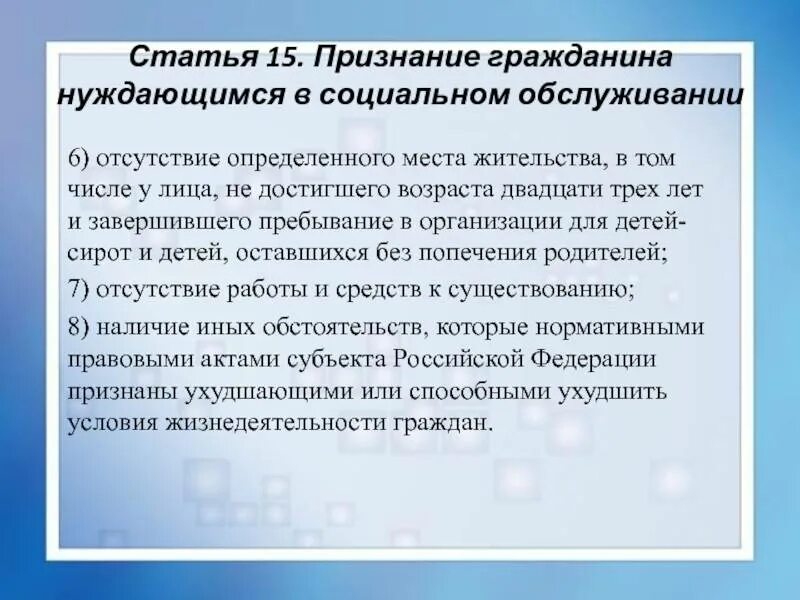 Статья 15. Признание гражданина нуждающимся в социальном обслуживании

6) отсутствие определенного места жительства, в том числе у лица, не достигшего возраста двадцати трех лет и завершившего пребывание в организации для детей-сирот и детей, оставшихся без попечения родителей;

7) отсутствие работы и средств к существованию;

8) наличие иных обстоятельств, которые нормативными правовыми актами субъекта Российской Федерации признаны ухудшающими или способными ухудшить условия жизнедеятельности граждан.